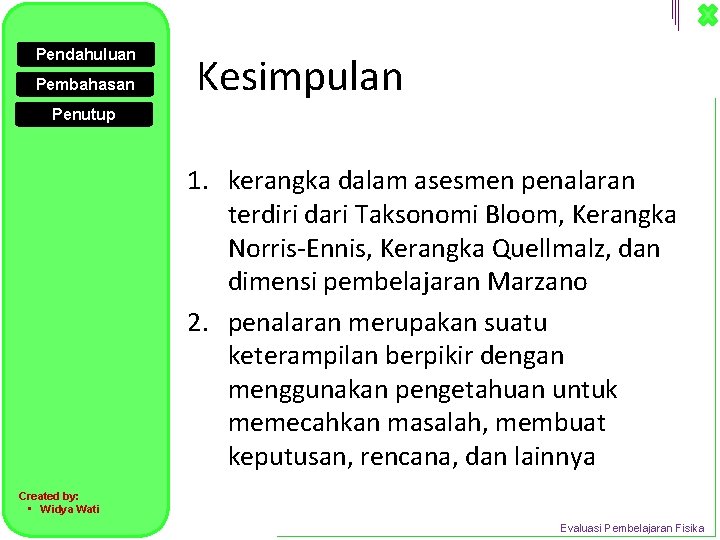 Pendahuluan
Pembahasan
Penutup

Kesimpulan

1. kerangka dalam asesmen penalaran terdiri dari Taksonomi Bloom, Kerangka Norris-Ennis, Kerangka Quellmalz, dan dimensi pembelajaran Marzano
2. penalaran merupakan suatu keterampilan berpikir dengan menggunakan pengetahuan untuk memecahkan masalah, membuat keputusan, rencana, dan lainnya

Created by:
• Widya Wati

Evaluasi Pembelajaran Fisika